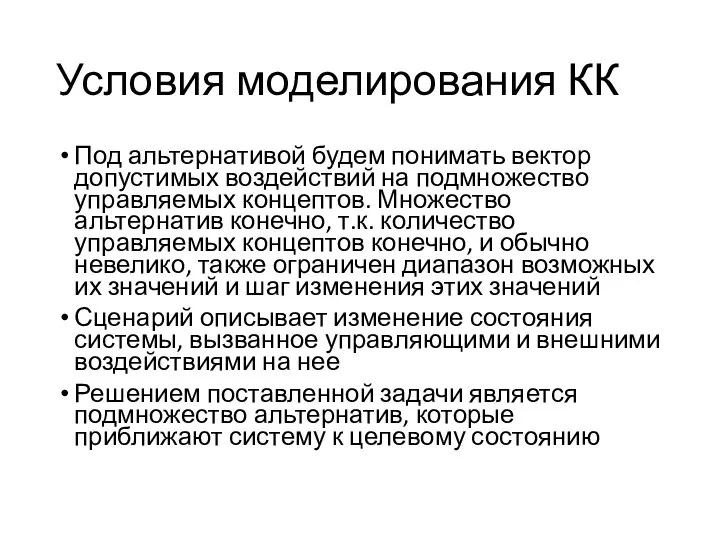 Условия моделирования КК

• Под альтернативой будем понимать вектор допустимых воздействий на подмножество управляемых концептов. Множество альтернатив конечно, т.к. количество управляемых концептов конечно, и обычно невелико, также ограничен диапазон возможных их значений и шаг изменения этих значений

• Сценарий описывает изменение состояния системы, вызванное управляющими и внешними воздействиями на нее

• Решением поставленной задачи является подмножество альтернатив, которые приближают систему к целевому состоянию